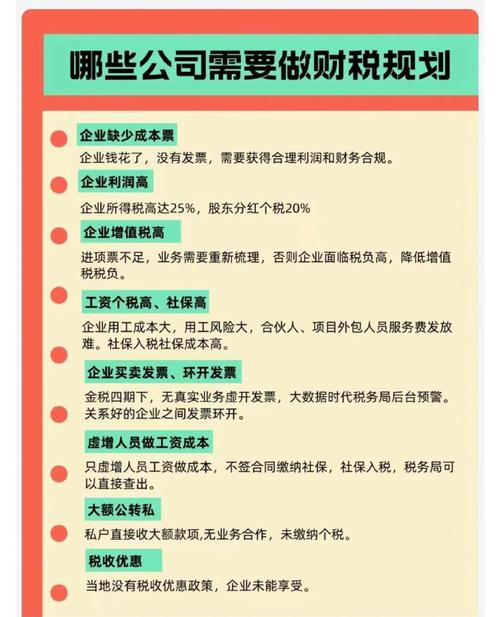 哪些公司需要做财税规划

企业缺少成本票
企业钱花了，没有发票，需要获得合理利润和财务合规。

企业利润高
企业所得税高达25%，股东分红个税20%

企业增值税高
进项票不足，业务需要重新梳理，否则企业面临税负高，降低增值税税负。

工资个税高、社保高
企业用工成本大，用工风险大，合伙人、项目外包人员服务费发放难。社保入税社保成本高。

企业买卖发票、环开发票
金税四期下，无真实业务虚开发票，大数据时代税务局后台预警。关系好的企业之间发票环开。

虚增人员做工资成本
只虚增人员工资做成本，不签合同缴纳社保，社保入税，税务局可以直接查出。

大额公转私
私户直接收大额款项,无业务合作，未缴纳个税。

税收优惠
当地没有税收优惠政策，企业未能享受。